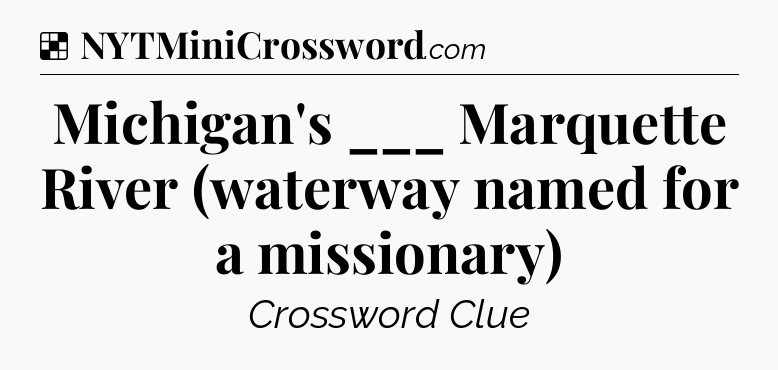 NYTMiniCrossword.com

Michigan's ___ Marquette River (waterway named for a missionary)

Crossword Clue